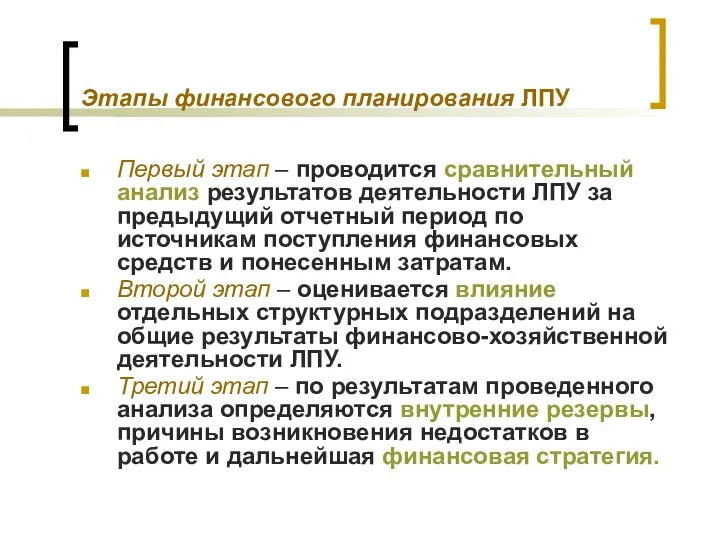 Этапы финансового планирования ЛПУ

Первый этап – проводится сравнительный анализ результатов деятельности ЛПУ за предыдущий отчетный период по источникам поступления финансовых средств и понесенным затратам.

Второй этап – оценивается влияние отдельных структурных подразделений на общие результаты финансово-хозяйственной деятельности ЛПУ.

Третий этап – по результатам проведенного анализа определяются внутренние резервы, причины возникновения недостатков в работе и дальнейшая финансовая стратегия.